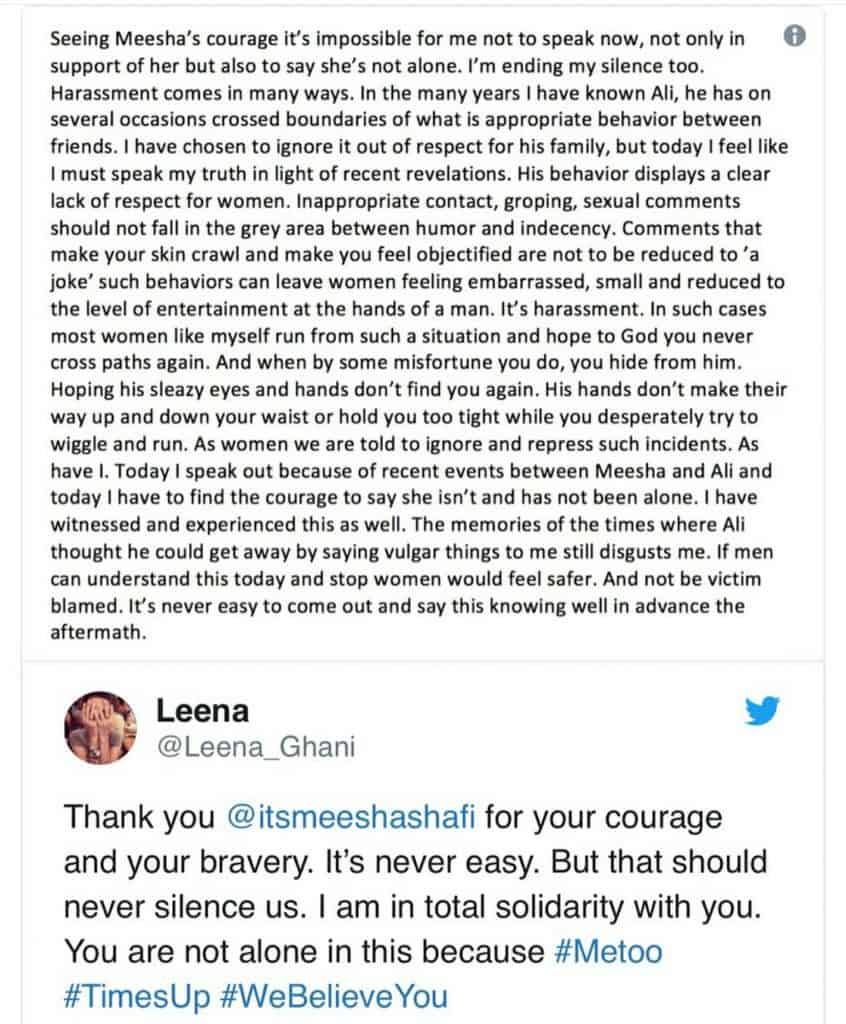 Seeing Meesha's courage it's impossible for me not to speak now, not only in support of her but also to say she's not alone. I'm ending my silence too. Harassment comes in many ways. In the many years I have known Ali, he has on several occasions crossed boundaries of what is appropriate behavior between friends. I have chosen to ignore it out of respect for his family, but today I feel like I must speak my truth in light of recent revelations. His behavior displays a clear lack of respect for women. Inappropriate contact, groping, sexual comments should not fall in the grey area between humor and indecency. Comments that make your skin crawl and make you feel objectified are not to be reduced to 'a joke' such behaviors can leave women feeling embarrassed, small and reduced to the level of entertainment at the hands of a man. It's harassment. In such cases most women like myself run from such a situation and hope to God you never cross paths again. And when by some misfortune you do, you hide from him. Hoping his sleazy eyes and hands don't find you again. His hands don't make their way up and down your waist or hold you too tight while you desperately try to wiggle and run. As women we are told to ignore and repress such incidents. As have I. Today I speak out because of recent events between Meesha and Ali and today I have to find the courage to say she isn't and has not been alone. I have witnessed and experienced this as well. The memories of the times where Ali thought he could get away by saying vulgar things to me still disgusts me. If men can understand this today and stop women would feel safer. And not be victim blamed. It's never easy to come out and say this knowing well in advance the aftermath.

Leena
@Leena_Ghani

Thank you @itsmeeshashafi for your courage and your bravery. It's never easy. But that should never silence us. I am in total solidarity with you. You are not alone in this because #Metoo #TimesUp #WeBelieveYou